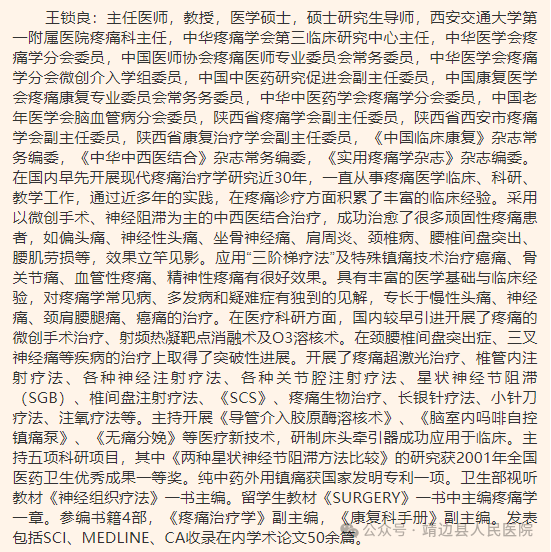 王锁良：主任医师，教授，医学硕士，硕士研究生导师，西安交通大学第一附属医院疼痛科主任，中华疼痛学会第三临床研究中心主任，中华医学会疼痛学分会委员，中国医师协会疼痛医师专业委员会常务委员，中华医学会疼痛学分会微创介入学组委员，中国中医药研究促进会副主任委员，中国康复医学会疼痛康复专业委员会常务务委员，中华中医药学会疼痛学分会委员，中国老年医学会脑血管病分会委员，陕西省疼痛学会副主任委员，陕西省西安市疼痛学会副主任委员，陕西省康复治疗学会副主任委员，《中国临床康复》杂志常务编委，《中华中西医结合》杂志常务编委，《实用疼痛学杂志》杂志编委。在国内早先开展现代疼痛治疗学研究近30年，一直从事疼痛医学临床、科研、教学工作，通过近多年的实践，在疼痛诊疗方面积累了丰富的临床经验。采用以微创手术、神经阻滞为主的中西医结合治疗，成功治愈了很多顽固性疼痛患者，如偏头痛、神经性头痛、坐骨神经痛、肩周炎、颈椎病、腰椎间盘突出、腰肌劳损等，效果立竿见影。应用“三阶梯疗法”及特殊镇痛技术治疗癌痛、骨关节痛、血管性疼痛、精神性疼痛有很好效果。具有丰富的医学基础与临床经验，对疼痛学常见病、多发病和疑难症有独到的见解，专长于慢性头痛、神经痛、颈肩腰腿痛、癌痛的治疗。在医疗科研方面，国内较早引进开展了疼痛的微创手术治疗、射频热凝靶点消融术及O3溶核术。在颈腰椎间盘突出症、三叉神经痛等疾病的治疗上取得了突破性进展。开展了疼痛超激光治疗、椎管内注射疗法、各种神经注射疗法、各种关节腔注射疗法、星状神经节阻滞（SGB）、椎间盘注射疗法、《SCS》、疼痛生物治疗、长银针疗法、小针刀疗法、注氧疗法等。主持开展《导管介入胶原酶溶核术》、《脑室内吗啡自控镇痛泵》、《无痛分娩》等医疗新技术，研制床头牵引器成功应用于临床。主持五项科研项目，其中《两种星状神经节阻滞方法比较》的研究获2001年全国医药卫生优秀成果一等奖。纯中药外用镇痛获国家发明专利一项。卫生部视听教材《神经组织疗法》一书主编。留学生教材《SURGERY》一书中主编疼痛学一章。参编书籍4部，《疼痛治疗学》副主编，《康复科手册》副主编。发表包括SCI、MEDLINE、CA收录在内学术论文50余篇。

公众号 · 靖边县人民医院